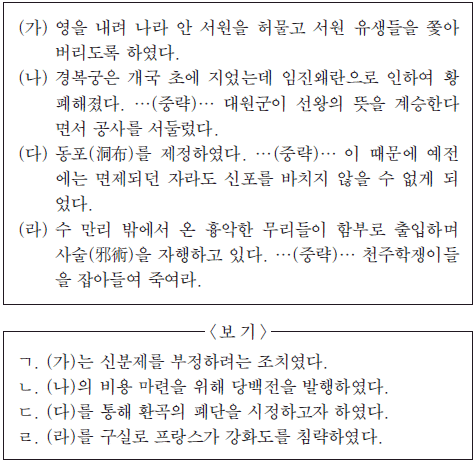 (가) 영을 내려 나라 안 서원을 허물고 서원 유생들을 쫓아 버리도록 하였다.

(나) 경복궁은 개국 초에 지었는데 임진왜란으로 인하여 황폐해졌다. …(중략)… 대원군이 선왕의 뜻을 계승한다면서 공사를 서둘렀다.

(다) 동포(洞布)를 제정하였다. …(중략)… 이 때문에 예전에는 면제되던 자라도 신포를 바치지 않을 수 없게 되었다.

(라) 수 만리 밖에서 온 흉악한 무리들이 함부로 출입하며 사술(邪術)을 자행하고 있다. …(중략)… 천주학쟁이들을 잡아들여 죽여라.

〈보 기〉

ㄱ. (가)는 신분제를 부정하려는 조치였다.
ㄴ. (나)의 비용 마련을 위해 당백전을 발행하였다.
ㄷ. (다)를 통해 환곡의 폐단을 시정하고자 하였다.
ㄹ. (라)를 구실로 프랑스가 강화도를 침략하였다.